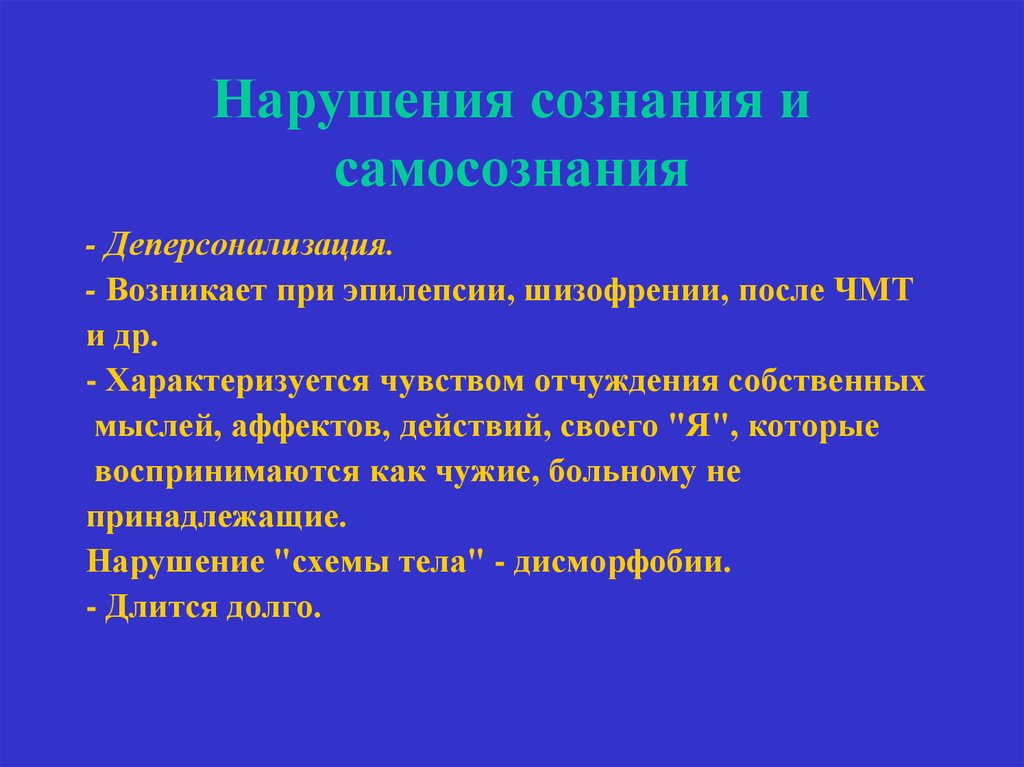 Нарушения сознания и самосознания

- Деперсонализация.

- Возникает при эпилепсии, шизофрении, после ЧМТ и др.

- Характеризуется чувством отчуждения собственных мыслей, аффектов, действий, своего "Я", которые воспринимаются как чужие, больному не принадлежащие.

Нарушение "схемы тела" - дисморфобии.

- Длится долго.